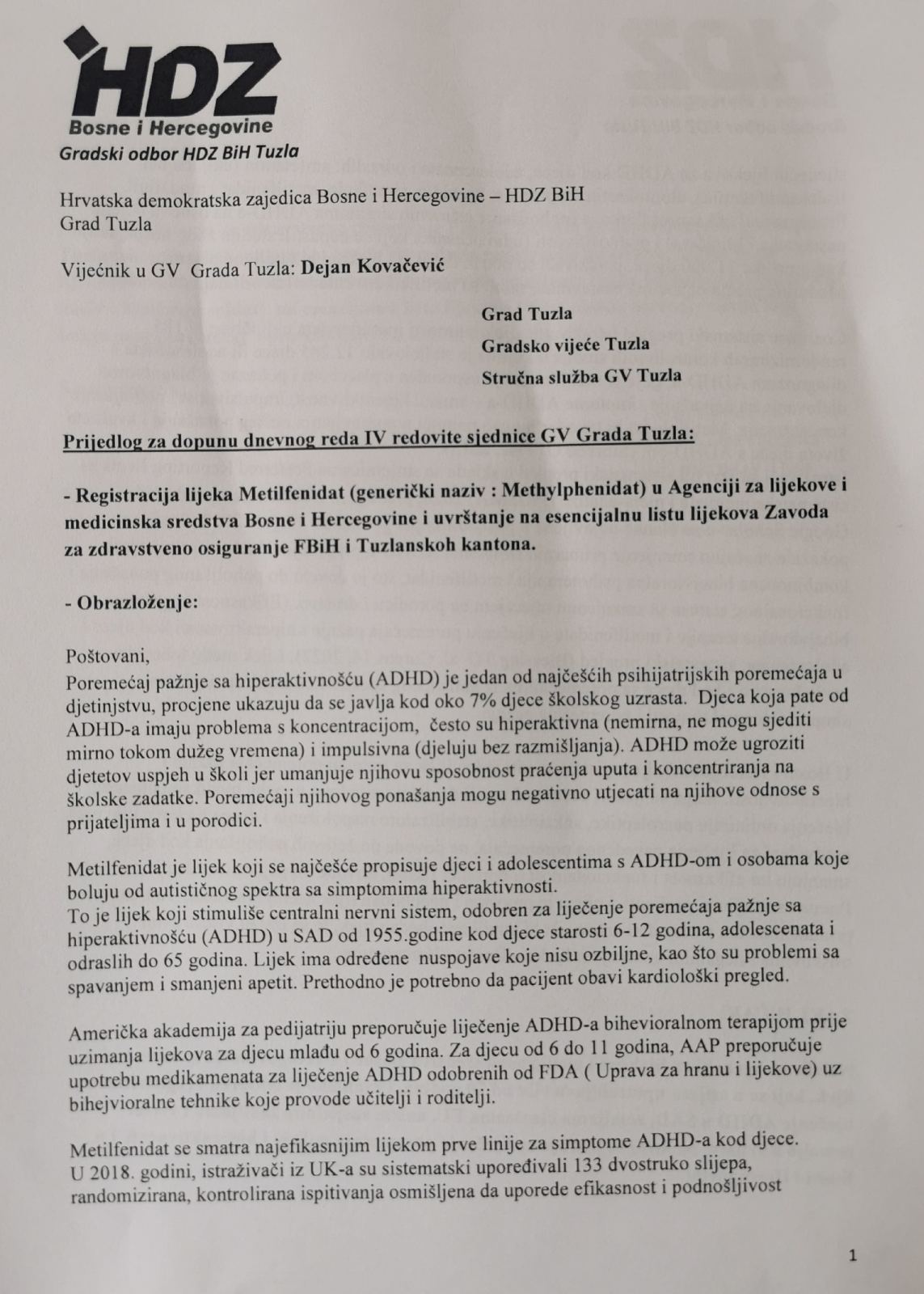 HDZ
Bosne i Hercegovine
Gradski odbor HDZ BiH Tuzla

Hrvatska demokratska zajedica Bosne i Hercegovine – HDZ BiH
Grad Tuzla

Vijećnik u GV Grada Tuzla: Dejan Kovačević

Grad Tuzla
Gradsko vijeće Tuzla
Stručna služba GV Tuzla

Prijedlog za dopunu dnevnog reda IV redovite sjednice GV Grada Tuzla:

- Registracija lijeka Metilfenidat (generički naziv : Methylphenidat) u Agenciji za lijekove i medicinska sredstva Bosne i Hercegovine i uvrštanje na esencijalnu listu lijekova Zavoda za zdravstveno osiguranje FBiH i Tuzlanskoh kantona.

- Obrazloženje:

Poštovani,
Poremećaj pažnje sa hiperaktivnošću (ADHD) je jedan od najčešćih psihijatrijskih poremećaja u djetinjstvu, procjene ukazuju da se javlja kod oko 7% djece školskog uzrasta. Djeca koja pate od ADHD-a imaju problema s koncentracijom, često su hiperaktivna (nemirna, ne mogu sjediti mirno tokom dužeg vremena) i impulsivna (djeluju bez razmišljanja). ADHD može ugroziti djetetov uspjeh u školi jer umanjuje njihovu sposobnost praćenja uputa i koncentriranja na školske zadatke. Poremećaji njihovog ponašanja mogu negativno utjecati na njihove odnose s prijateljima i u porodici.

Metilfenidat je lijek koji se najčešće propisuje djeci i adolescentima s ADHD-om i osobama koje boluju od autističnog spektra sa simptomima hiperaktivnosti.
To je lijek koji stimuliše centralni nervni sistem, odobren za liječenje poremećaja pažnje sa hiperaktivnošću (ADHD) u SAD od 1955.godine kod djece starosti 6-12 godina, adolescenata i odraslih do 65 godina. Lijek ima određene nuspojave koje nisu ozbiljne, kao što su problemi sa spavanjem i smanjeni apetit. Prethodno je potrebno da pacijent obavi kardiološki pregled.

Američka akademija za pedijatriju preporučuje liječenje ADHD-a bihevioralnom terapijom prije uzimanja lijekova za djecu mlađu od 6 godina. Za djecu od 6 do 11 godina, AAP preporučuje upotrebu medikamenata za liječenje ADHD odobrenih od FDA ( Uprava za hranu i lijekove) uz bihejvioralne tehnike koje provode učitelji i roditelji.

Metilfenidat se smatra najefikasnijim lijekom prve linije za simptome ADHD-a kod djece.
U 2018. godini, istraživači iz UK-a su sistematski upoređivali 133 dvostruko slijepa, randomizirana, kontrolirana ispitivanja osmišljena da uporede efikasnost i podnošljivost

1